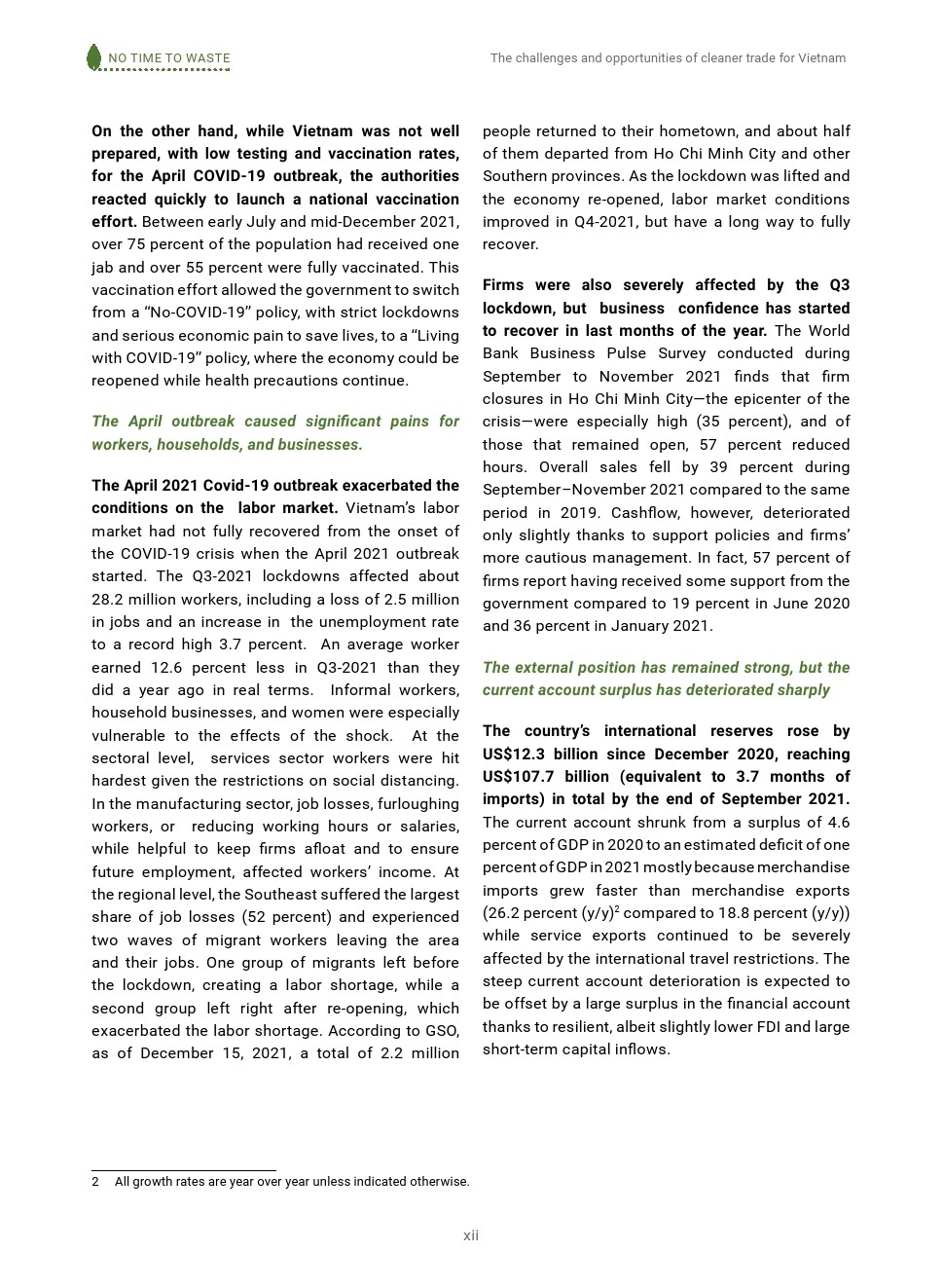 NO TIME TO WASTE

The challenges and opportunities of cleaner trade for Vietnam

On the other hand, while Vietnam was not well prepared, with low testing and vaccination rates, for the April COVID-19 outbreak, the authorities reacted quickly to launch a national vaccination effort. Between early July and mid-December 2021, over 75 percent of the population had received one jab and over 55 percent were fully vaccinated. This vaccination effort allowed the government to switch from a "No-COVID-19" policy, with strict lockdowns and serious economic pain to save lives, to a "Living with COVID-19" policy, where the economy could be reopened while health precautions continue.

The April outbreak caused significant pains for workers, households, and businesses.

The April 2021 Covid-19 outbreak exacerbated the conditions on the labor market. Vietnam's labor market had not fully recovered from the onset of the COVID-19 crisis when the April 2021 outbreak started. The Q3-2021 lockdowns affected about 28.2 million workers, including a loss of 2.5 million in jobs and an increase in the unemployment rate to a record high 3.7 percent. An average worker earned 12.6 percent less in Q3-2021 than they did a year ago in real terms. Informal workers, household businesses, and women were especially vulnerable to the effects of the shock. At the sectoral level, services sector workers were hit hardest given the restrictions on social distancing. In the manufacturing sector, job losses, furloughing workers, or reducing working hours or salaries, while helpful to keep firms afloat and to ensure future employment, affected workers' income. At the regional level, the Southeast suffered the largest share of job losses (52 percent) and experienced two waves of migrant workers leaving the area and their jobs. One group of migrants left before the lockdown, creating a labor shortage, while a second group left right after re-opening, which exacerbated the labor shortage. According to GSO, as of December 15, 2021, a total of 2.2 million people returned to their hometown, and about half of them departed from Ho Chi Minh City and other Southern provinces. As the lockdown was lifted and the economy re-opened, labor market conditions improved in Q4-2021, but have a long way to fully recover.

Firms were also severely affected by the Q3 lockdown, but business confidence has started to recover in last months of the year. The World Bank Business Pulse Survey conducted during September to November 2021 finds that firm closures in Ho Chi Minh City—the epicenter of the crisis—were especially high (35 percent), and of those that remained open, 57 percent reduced hours. Overall sales fell by 39 percent during September–November 2021 compared to the same period in 2019. Cashflow, however, deteriorated only slightly thanks to support policies and firms' more cautious management. In fact, 57 percent of firms report having received some support from the government compared to 19 percent in June 2020 and 36 percent in January 2021.

The external position has remained strong, but the current account surplus has deteriorated sharply

The country's international reserves rose by US$12.3 billion since December 2020, reaching US$107.7 billion (equivalent to 3.7 months of imports) in total by the end of September 2021. The current account shrunk from a surplus of 4.6 percent of GDP in 2020 to an estimated deficit of one percent of GDP in 2021 mostly because merchandise imports grew faster than merchandise exports (26.2 percent (y/y)$^2$ compared to 18.8 percent (y/y)) while service exports continued to be severely affected by the international travel restrictions. The steep current account deterioration is expected to be offset by a large surplus in the financial account thanks to resilient, albeit slightly lower FDI and large short-term capital inflows.

2 All growth rates are year over year unless indicated otherwise.

xii